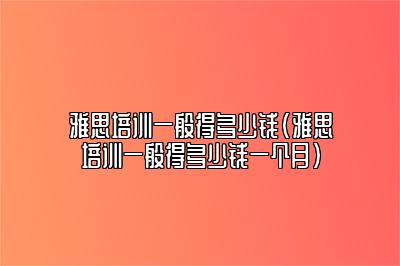 雅思培训一般得多少钱（雅思培训一般得多少钱一个月）